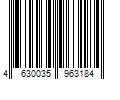 4 630035 963184